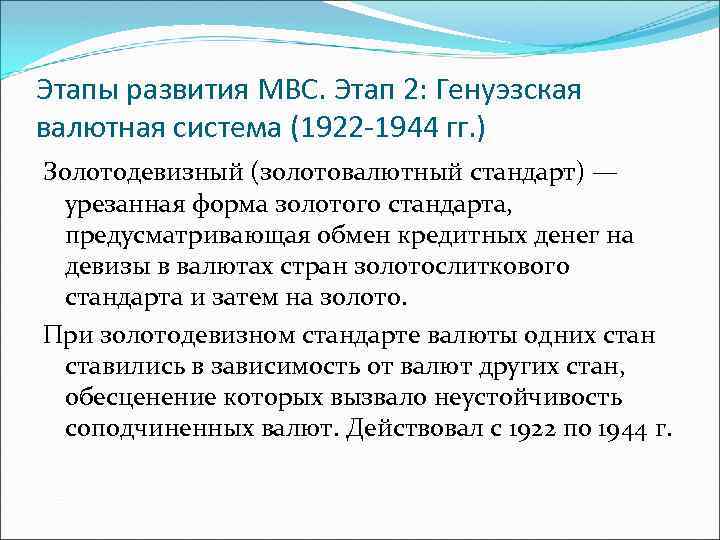 Этапы развития МВС. Этап 2: Генуэзская валютная система (1922-1944 гг.)

Золотодевизный (золотовалютный стандарт) — урезанная форма золотого стандарта, предусматривающая обмен кредитных денег на девизы в валютах стран золотослиткового стандарта и затем на золото.

При золотодевизном стандарте валюты одних стан ставились в зависимость от валют других стан, обесценение которых вызвало неустойчивость соподчиненных валют. Действовал с 1922 по 1944 г.